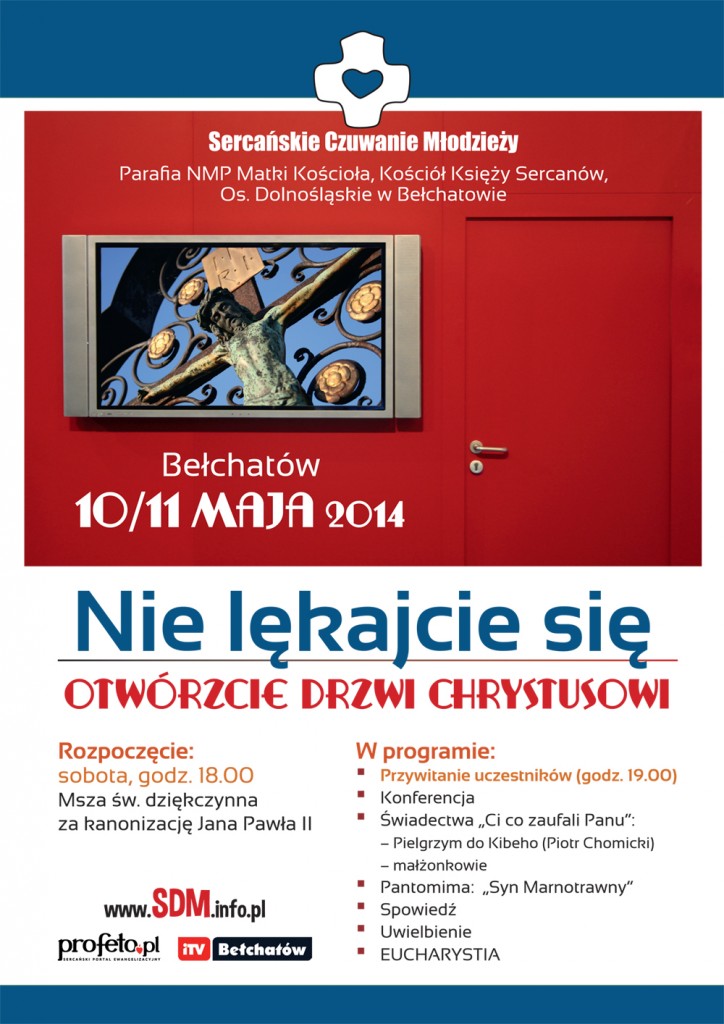 Sercańskie Czuwanie Młodzieży

Parafia NMP Matki Kościoła, Kościół Księży Sercanów, Os. Dolnośląskie w Bełchatowie

Bełchatów
10/11 MAJA 2014

Nie lękajcie się

OTWÓRZCIE DRZWI CHRYSTUSOWI

Rozpoczęcie:
sobota, godz. 18.00
Msza św. dziękczynna za kanonizację Jana Pawła II

www.SDM.info.pl

profeto.pl
SERCAŃSKI PORTAL EWANGELIZACYJNY

iTV Bełchatów

W programie:
Przywitanie uczestników (godz. 19.00)
Konferencja
Świadectwa „Ci co zaufali Panu":
– Pielgrzym do Kibeho (Piotr Chomicki)
– małżonkowie
Pantomima: „Syn Marnotrawny"
Spowiedź
Uwielbienie
EUCHARYSTIA